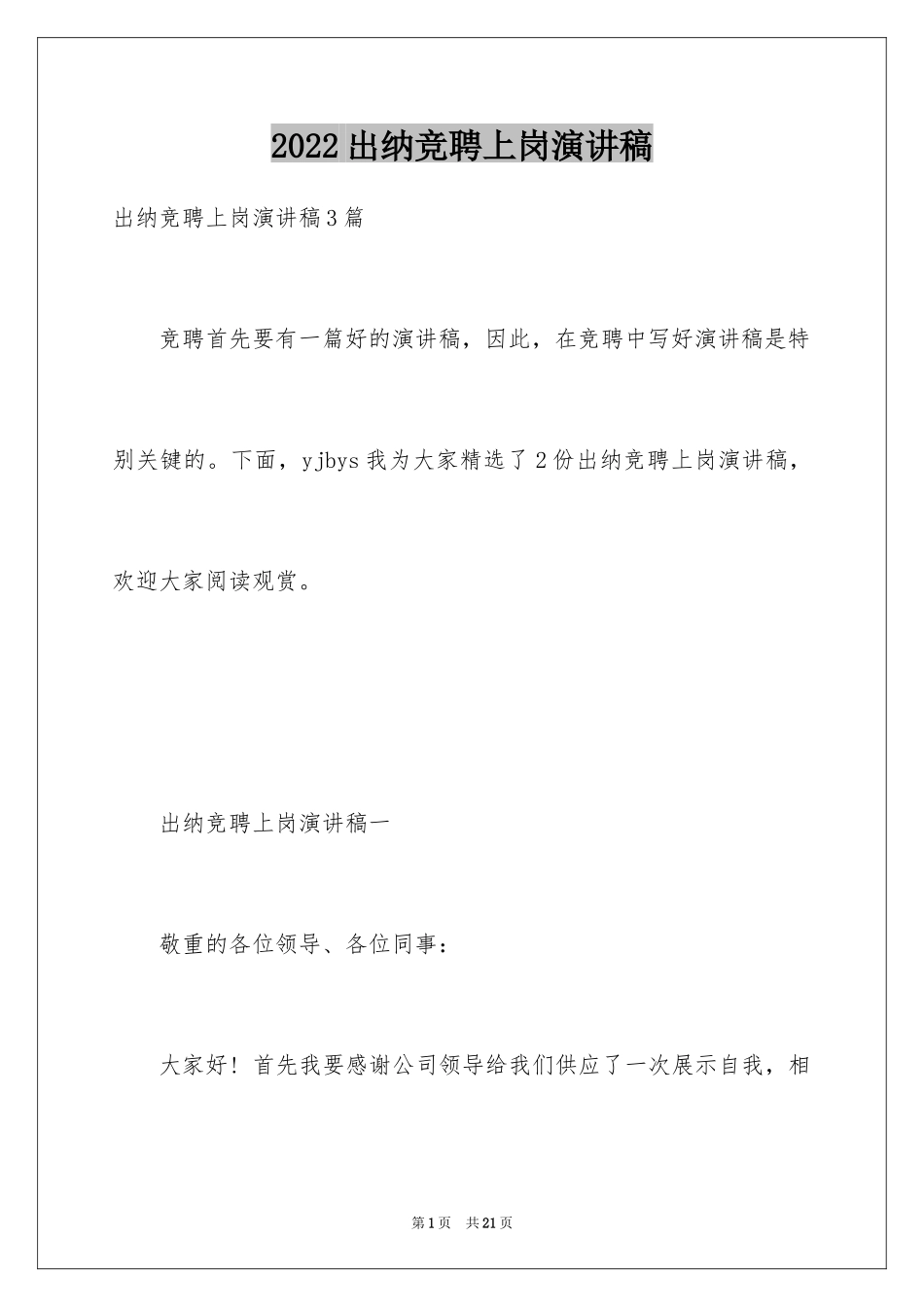 2022出纳竞聘上岗演讲稿

出纳竞聘上岗演讲稿3篇

竞聘首先要有一篇好的演讲稿，因此，在竞聘中写好演讲稿是特别关键的。下面，yjbys我为大家精选了2份出纳竞聘上岗演讲稿，欢迎大家阅读观赏。

出纳竞聘上岗演讲稿一

敬重的各位领导、各位同事：

大家好！首先我要感谢公司领导给我们供应了一次展示自我，相

第1页 共21页